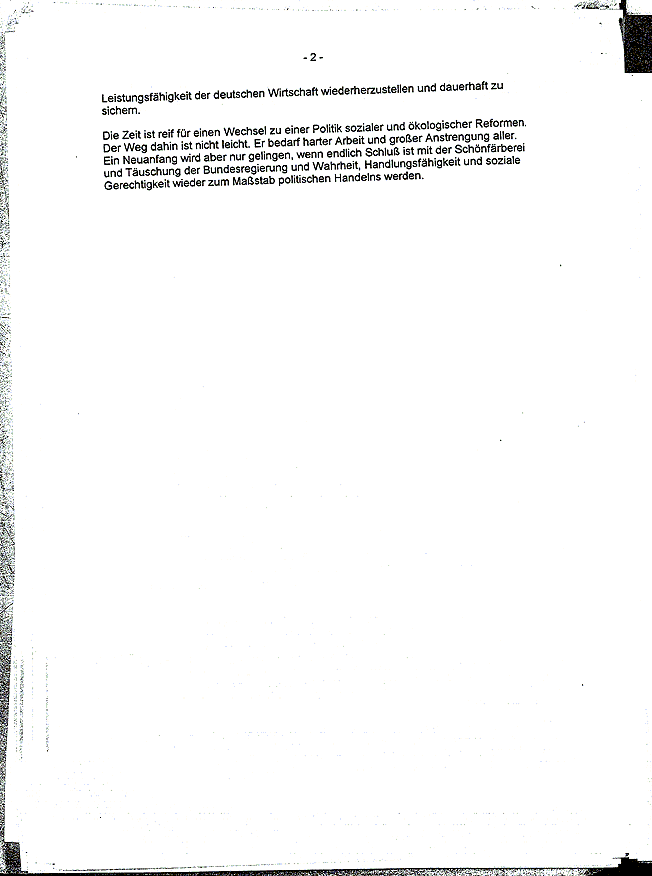 - 2 -

Leistungsfähigkeit der deutschen Wirtschaft wiederherzustellen und dauerhaft zu sichern.

Die Zeit ist reif für einen Wechsel zu einer Politik sozialer und ökologischer Reformen. Der Weg dahin ist nicht leicht. Er bedarf harter Arbeit und großer Anstrengung aller. Ein Neuanfang wird aber nur gelingen, wenn endlich Schluß ist mit der Schönfärberei und Täuschung der Bundesregierung und Wahrheit, Handlungsfähigkeit und soziale Gerechtigkeit wieder zum Maßstab politischen Handelns werden.